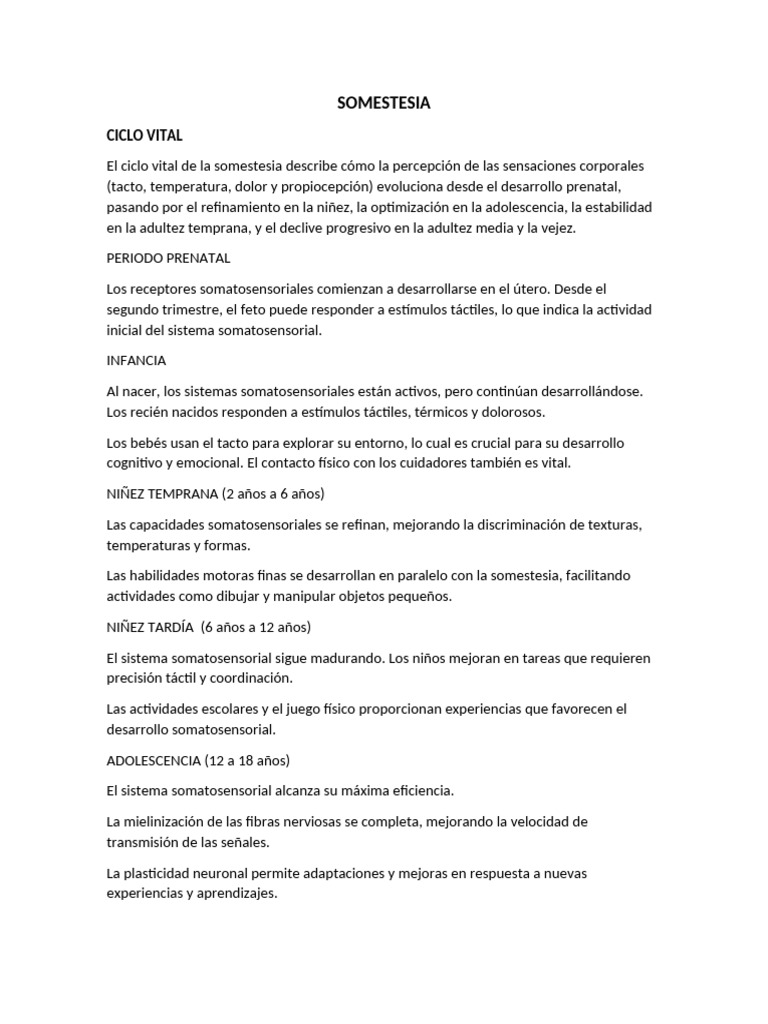 SOMESTESIA

CICLO VITAL

El ciclo vital de la somestesia describe cómo la percepción de las sensaciones corporales (tacto, temperatura, dolor y propiocepción) evoluciona desde el desarrollo prenatal, pasando por el refinamiento en la niñez, la optimización en la adolescencia, la estabilidad en la adultez temprana, y el declive progresivo en la adultez media y la vejez.

PERIODO PRENATAL

Los receptores somatosensoriales comienzan a desarrollarse en el útero. Desde el segundo trimestre, el feto puede responder a estímulos táctiles, lo que indica la actividad inicial del sistema somatosensorial.

INFANCIA

Al nacer, los sistemas somatosensoriales están activos, pero continúan desarrollándose. Los recién nacidos responden a estímulos táctiles, térmicos y dolorosos.

Los bebés usan el tacto para explorar su entorno, lo cual es crucial para su desarrollo cognitivo y emocional. El contacto físico con los cuidadores también es vital.

NIÑEZ TEMPRANA (2 años a 6 años)

Las capacidades somatosensoriales se refinan, mejorando la discriminación de texturas, temperaturas y formas.

Las habilidades motoras finas se desarrollan en paralelo con la somestesia, facilitando actividades como dibujar y manipular objetos pequeños.

NIÑEZ TARDÍA (6 años a 12 años)

El sistema somatosensorial sigue madurando. Los niños mejoran en tareas que requieren precisión táctil y coordinación.

Las actividades escolares y el juego físico proporcionan experiencias que favorecen el desarrollo somatosensorial.

ADOLESCENCIA (12 a 18 años)

El sistema somatosensorial alcanza su máxima eficiencia.

La mielinización de las fibras nerviosas se completa, mejorando la velocidad de transmisión de las señales.

La plasticidad neuronal permite adaptaciones y mejoras en respuesta a nuevas experiencias y aprendizajes.